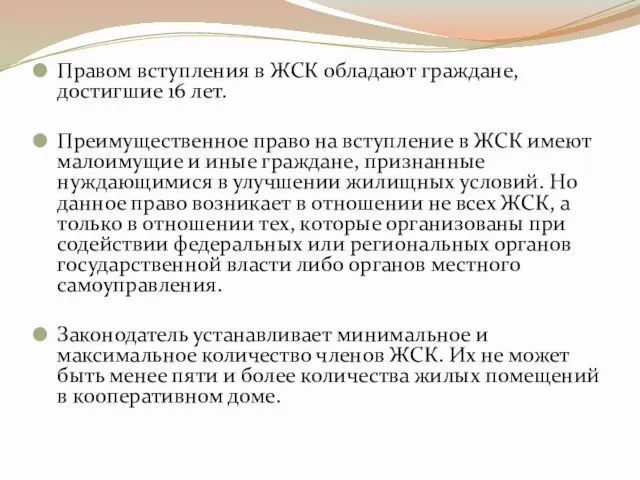 Правом вступления в ЖСК обладают граждане, достигшие 16 лет.

Преимущественное право на вступление в ЖСК имеют малоимущие и иные граждане, признанные нуждающимися в улучшении жилищных условий. Но данное право возникает в отношении не всех ЖСК, а только в отношении тех, которые организованы при содействии федеральных или региональных органов государственной власти либо органов местного самоуправления.

Законодатель устанавливает минимальное и максимальное количество членов ЖСК. Их не может быть менее пяти и более количества жилых помещений в кооперативном доме.